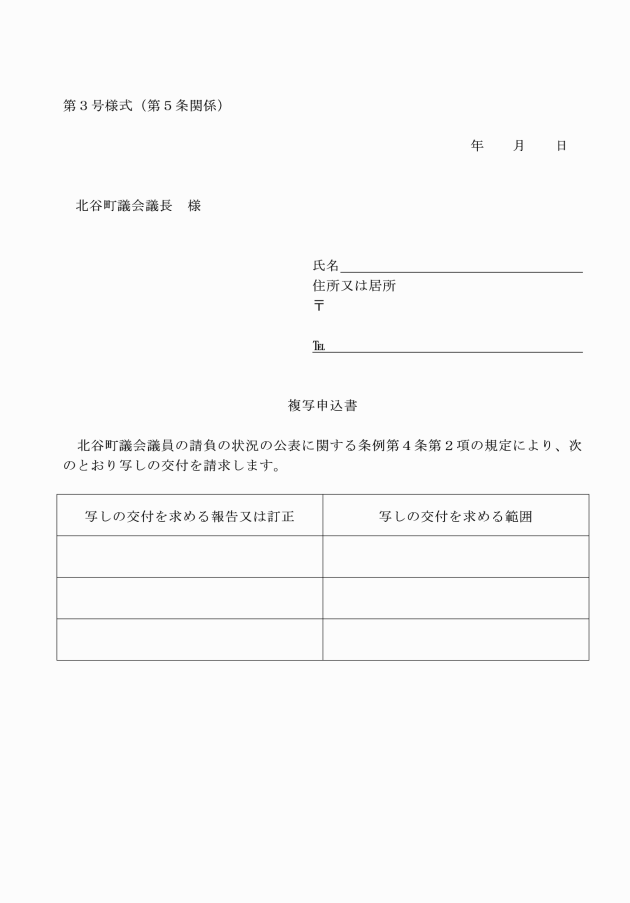 第３号様式（第５条関係）

年　　月　　日

北谷町議会議長　様

氏名
住所又は居所
〒

TEL

複写申込書

北谷町議会議員の請負の状況の公表に関する条例第４条第２項の規定により、次のとおり写しの交付を請求します。

| 写しの交付を求める報告又は訂正 | 写しの交付を求める範囲 |
|---|---|
| | |
| | |
| | |